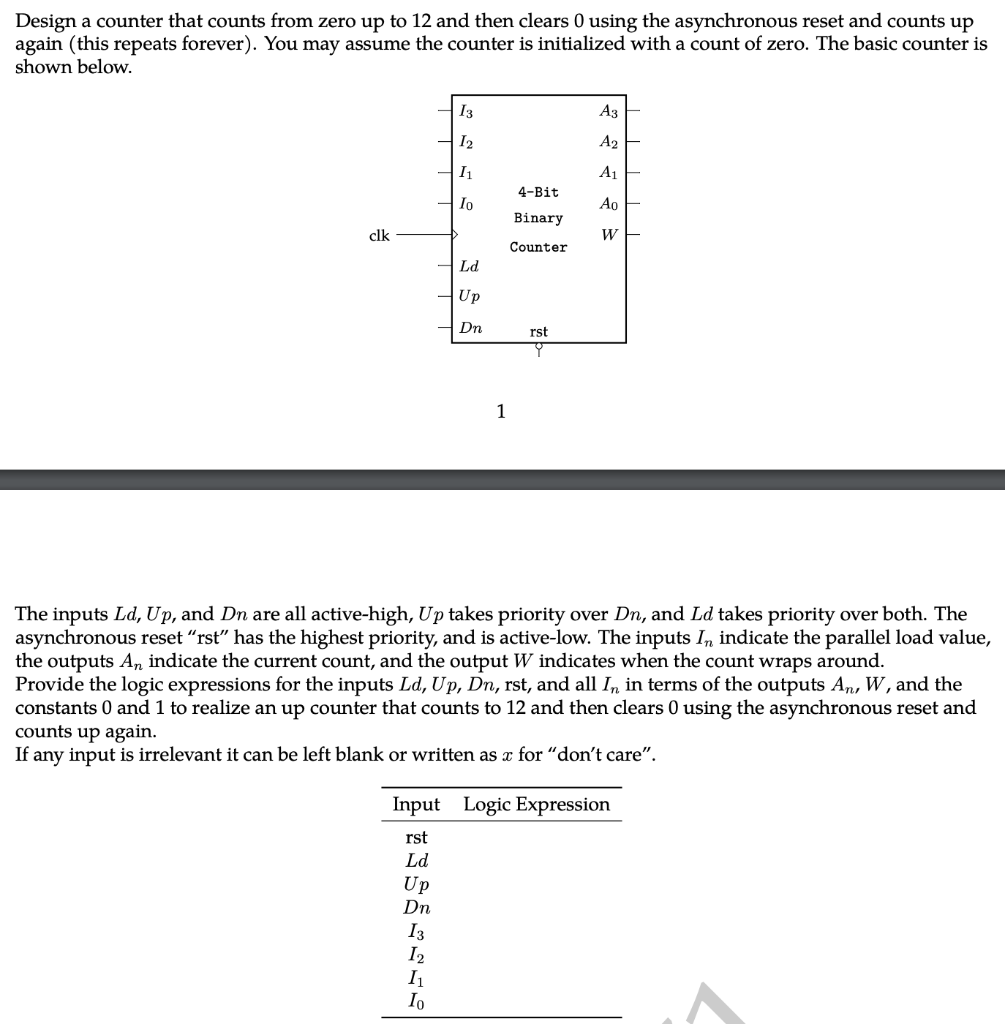 Design a counter that counts from zero up to 12 and then clears 0 using the asynchronous reset and counts up again (this repeats forever). You may assume the counter is initialized with a count of zero. The basic counter is shown below.

$I_3$
$I_2$
$I_1$
$I_0$
clk
$Ld$
$Up$
$Dn$
4-Bit
Binary
Counter
rst
$A_3$
$A_2$
$A_1$
$A_0$
$W$

1

The inputs $Ld$, $Up$, and $Dn$ are all active-high, $Up$ takes priority over $Dn$, and $Ld$ takes priority over both. The asynchronous reset "rst" has the highest priority, and is active-low. The inputs $I_n$ indicate the parallel load value, the outputs $A_n$ indicate the current count, and the output $W$ indicates when the count wraps around.
Provide the logic expressions for the inputs $Ld$, $Up$, $Dn$, rst, and all $I_n$ in terms of the outputs $A_n$, $W$, and the constants 0 and 1 to realize an up counter that counts to 12 and then clears 0 using the asynchronous reset and counts up again.
If any input is irrelevant it can be left blank or written as $x$ for "don't care".

| Input | Logic Expression |
|---|---|
| rst | |
| $Ld$ | |
| $Up$ | |
| $Dn$ | |
| $I_3$ | |
| $I_2$ | |
| $I_1$ | |
| $I_0$ | |